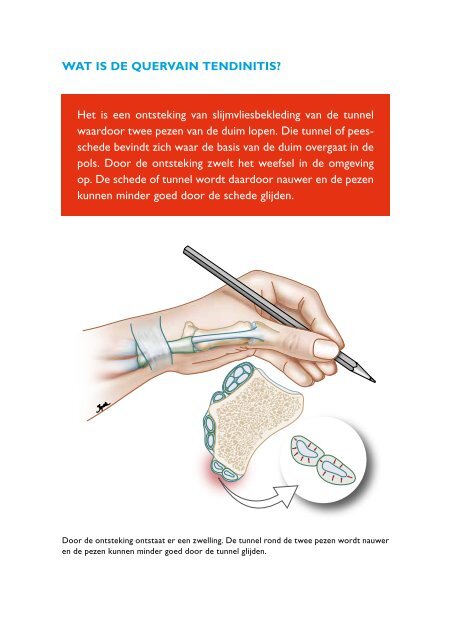 WAT IS DE QUERVAIN TENDINITIS?

Het is een ontsteking van slijmvliesbekleding van de tunnel waardoor twee pezen van de duim lopen. Die tunnel of peesschede bevindt zich waar de basis van de duim overgaat in de pols. Door de ontsteking zwelt het weefsel in de omgeving op. De schede of tunnel wordt daardoor nauwer en de pezen kunnen minder goed door de schede glijden.

Door de ontsteking ontstaat er een zwelling. De tunnel rond de twee pezen wordt nauwer en de pezen kunnen minder goed door de tunnel glijden.